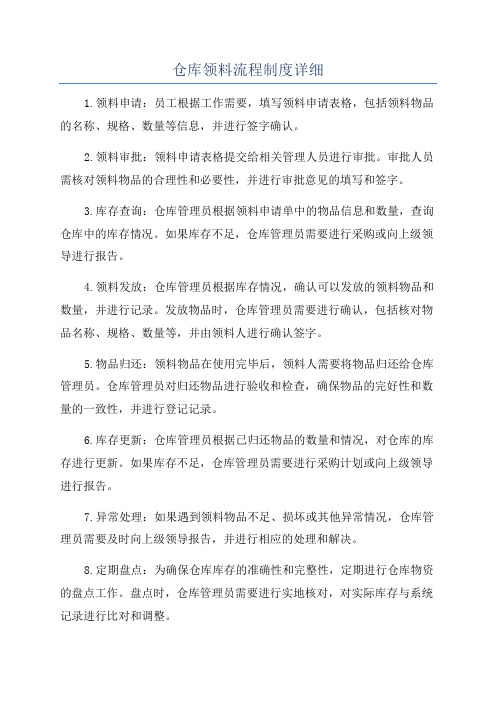 仓库领料流程制度详细

1.领料申请：员工根据工作需要，填写领料申请表格，包括领料物品的名称、规格、数量等信息，并进行签字确认。

2.领料审批：领料申请表格提交给相关管理人员进行审批。审批人员需核对领料物品的合理性和必要性，并进行审批意见的填写和签字。

3.库存查询：仓库管理员根据领料申请单中的物品信息和数量，查询仓库中的库存情况。如果库存不足，仓库管理员需要进行采购或向上级领导进行报告。

4.领料发放：仓库管理员根据库存情况，确认可以发放的领料物品和数量，并进行记录。发放物品时，仓库管理员需要进行确认，包括核对物品名称、规格、数量等，并由领料人进行确认签字。

5.物品归还：领料物品在使用完毕后，领料人需要将物品归还给仓库管理员。仓库管理员对归还物品进行验收和检查，确保物品的完好性和数量的一致性，并进行登记记录。

6.库存更新：仓库管理员根据已归还物品的数量和情况，对仓库的库存进行更新。如果库存不足，仓库管理员需要进行采购计划或向上级领导进行报告。

7.异常处理：如果遇到领料物品不足、损坏或其他异常情况，仓库管理员需要及时向上级领导报告，并进行相应的处理和解决。

8.定期盘点：为确保仓库库存的准确性和完整性，定期进行仓库物资的盘点工作。盘点时，仓库管理员需要进行实地核对，对实际库存与系统记录进行比对和调整。